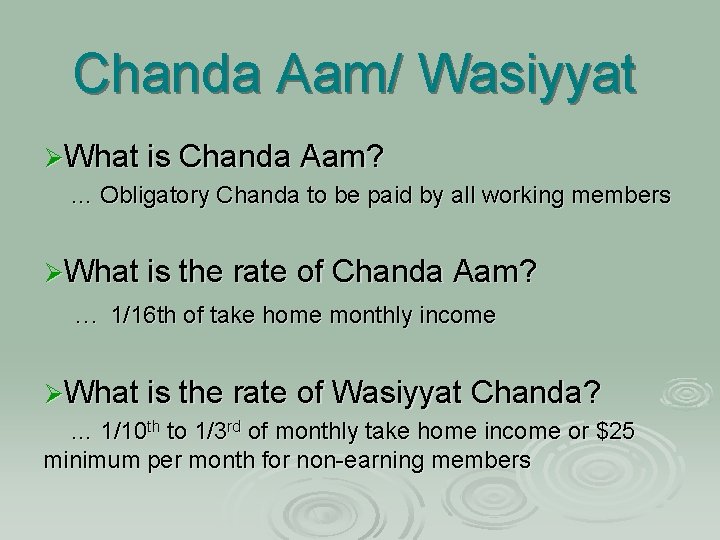 Chanda Aam/ Wasiyyat

➢What is Chanda Aam?

… Obligatory Chanda to be paid by all working members

➢What is the rate of Chanda Aam?

… 1/16th of take home monthly income

➢What is the rate of Wasiyyat Chanda?

… 1/10th to 1/3rd of monthly take home income or $25 minimum per month for non-earning members